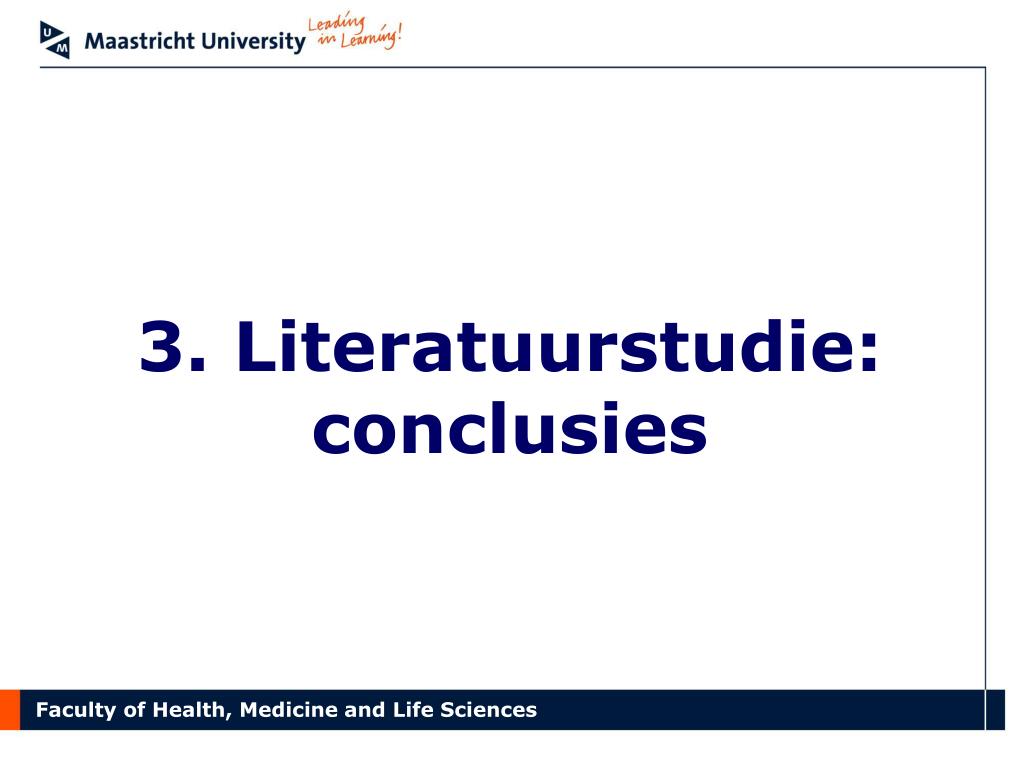 UM Maastricht University Leading in Learning!

3. Literatuurstudie: conclusies

Faculty of Health, Medicine and Life Sciences